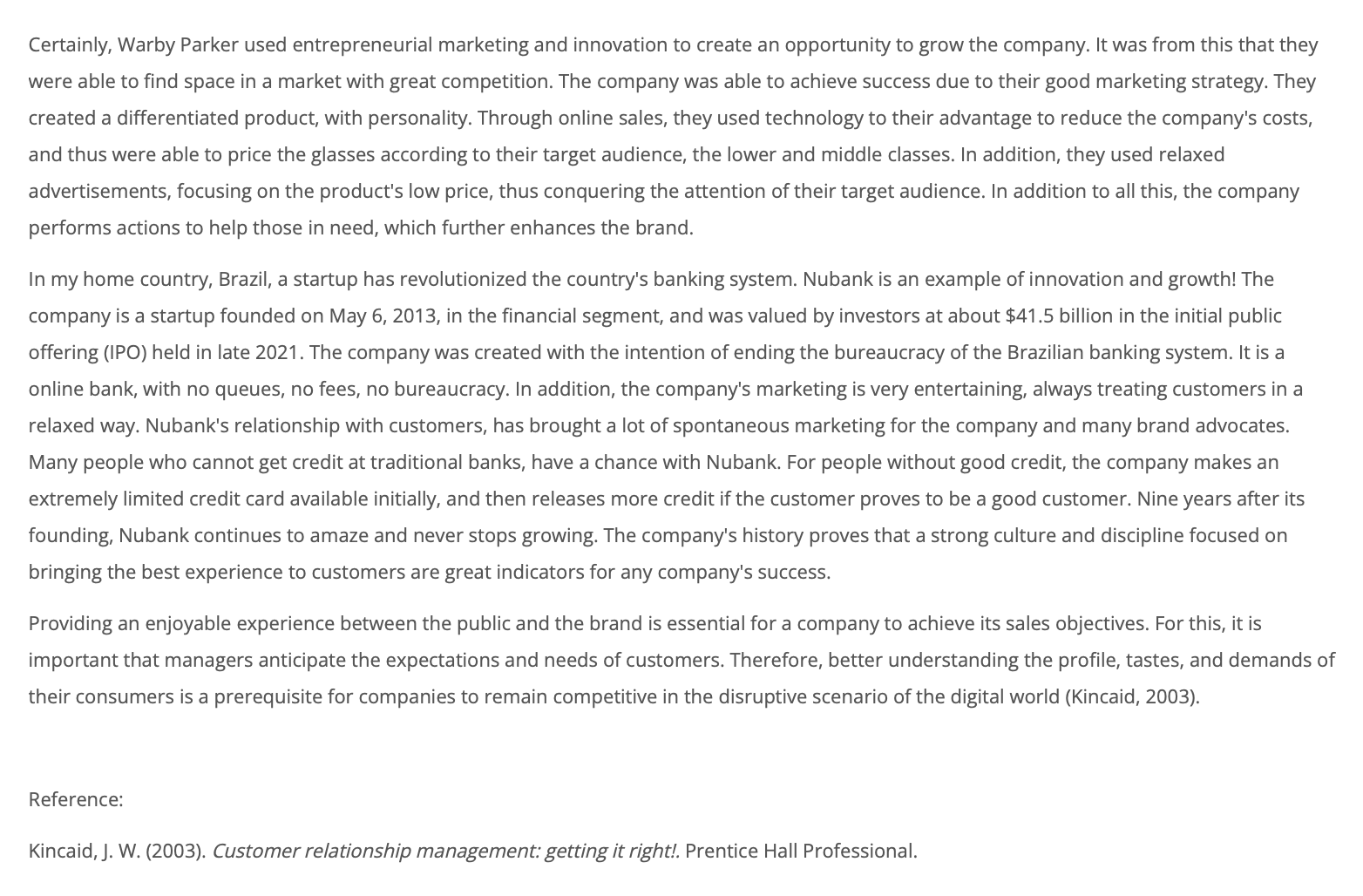 Certainly, Warby Parker used entrepreneurial marketing and innovation to create an opportunity to grow the company. It was from this that they were able to find space in a market with great competition. The company was able to achieve success due to their good marketing strategy. They created a differentiated product, with personality. Through online sales, they used technology to their advantage to reduce the company's costs, and thus were able to price the glasses according to their target audience, the lower and middle classes. In addition, they used relaxed advertisements, focusing on the product's low price, thus conquering the attention of their target audience. In addition to all this, the company performs actions to help those in need, which further enhances the brand.

In my home country, Brazil, a startup has revolutionized the country's banking system. Nubank is an example of innovation and growth! The company is a startup founded on May 6, 2013, in the financial segment, and was valued by investors at about $41.5 billion in the initial public offering (IPO) held in late 2021. The company was created with the intention of ending the bureaucracy of the Brazilian banking system. It is a online bank, with no queues, no fees, no bureaucracy. In addition, the company's marketing is very entertaining, always treating customers in a relaxed way. Nubank's relationship with customers, has brought a lot of spontaneous marketing for the company and many brand advocates. Many people who cannot get credit at traditional banks, have a chance with Nubank. For people without good credit, the company makes an extremely limited credit card available initially, and then releases more credit if the customer proves to be a good customer. Nine years after its founding, Nubank continues to amaze and never stops growing. The company's history proves that a strong culture and discipline focused on bringing the best experience to customers are great indicators for any company's success.

Providing an enjoyable experience between the public and the brand is essential for a company to achieve its sales objectives. For this, it is important that managers anticipate the expectations and needs of customers. Therefore, better understanding the profile, tastes, and demands of their consumers is a prerequisite for companies to remain competitive in the disruptive scenario of the digital world (Kincaid, 2003).

Reference:

Kincaid, J. W. (2003). Customer relationship management: getting it right!. Prentice Hall Professional.